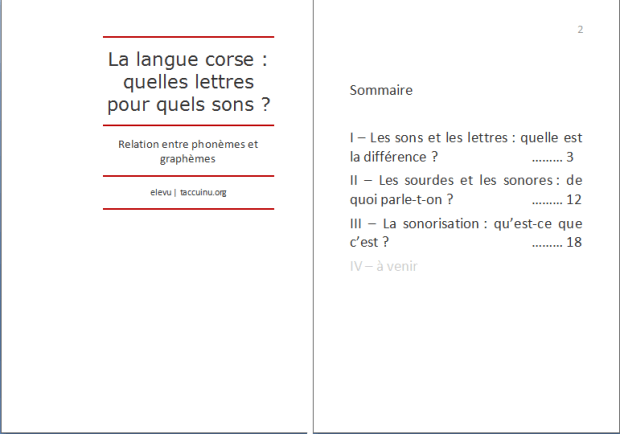 La langue corse : quelles lettres pour quels sons ?

Relation entre phonèmes et graphèmes

elevu | taccuinu.org

2

Sommaire

I – Les sons et les lettres : quelle est la différence ? ......... 3

II – Les sourdes et les sonores : de quoi parle-t-on ? ......... 12

III – La sonorisation : qu'est-ce que c'est ? ......... 18

IV – à venir